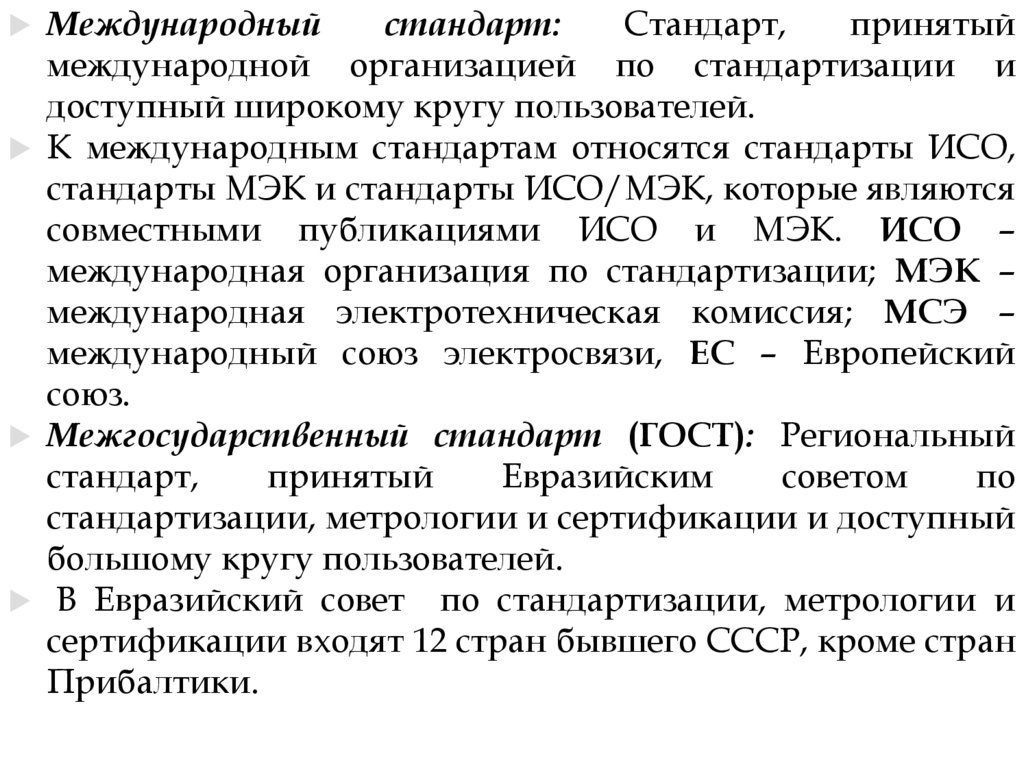 Международный стандарт: Стандарт, принятый международной организацией по стандартизации и доступный широкому кругу пользователей.

К международным стандартам относятся стандарты ИСО, стандарты МЭК и стандарты ИСО/МЭК, которые являются совместными публикациями ИСО и МЭК. ИСО – международная организация по стандартизации; МЭК – международная электротехническая комиссия; МСЭ – международный союз электросвязи, ЕС – Европейский союз.

Межгосударственный стандарт (ГОСТ): Региональный стандарт, принятый Евразийским советом по стандартизации, метрологии и сертификации и доступный большому кругу пользователей.

В Евразийский совет по стандартизации, метрологии и сертификации входят 12 стран бывшего СССР, кроме стран Прибалтики.